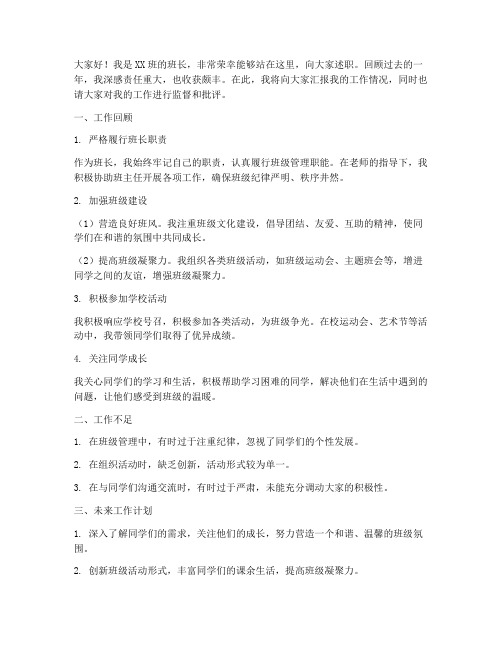 大家好！我是XX班的班长，非常荣幸能够站在这里，向大家述职。回顾过去的一年，我深感责任重大，也收获颇丰。在此，我将向大家汇报我的工作情况，同时也请大家对我的工作进行监督和批评。

一、工作回顾

1. 严格履行班长职责

作为班长，我始终牢记自己的职责，认真履行班级管理职能。在老师的指导下，我积极协助班主任开展各项工作，确保班级纪律严明、秩序井然。

2. 加强班级建设

（1）营造良好班风。我注重班级文化建设，倡导团结、友爱、互助的精神，使同学们在和谐的氛围中共同成长。

（2）提高班级凝聚力。我组织各类班级活动，如班级运动会、主题班会等，增进同学之间的友谊，增强班级凝聚力。

3. 积极参加学校活动

我积极响应学校号召，积极参加各类活动，为班级争光。在校运动会、艺术节等活动中，我带领同学们取得了优异成绩。

4. 关注同学成长

我关心同学们的学习和生活，积极帮助学习困难的同学，解决他们在生活中遇到的问题，让他们感受到班级的温暖。

二、工作不足

1. 在班级管理中，有时过于注重纪律，忽视了同学们的个性发展。

2. 在组织活动时，缺乏创新，活动形式较为单一。

3. 在与同学们沟通交流时，有时过于严肃，未能充分调动大家的积极性。

三、未来工作计划

1. 深入了解同学们的需求，关注他们的成长，努力营造一个和谐、温馨的班级氛围。

2. 创新班级活动形式，丰富同学们的课余生活，提高班级凝聚力。